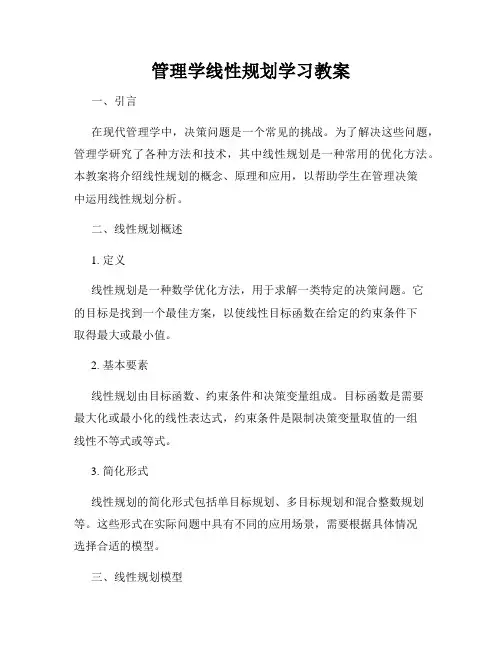 管理学线性规划学习教案

一、引言

在现代管理学中，决策问题是一个常见的挑战。为了解决这些问题，管理学研究了各种方法和技术，其中线性规划是一种常用的优化方法。本教案将介绍线性规划的概念、原理和应用，以帮助学生在管理决策中运用线性规划分析。

二、线性规划概述

1. 定义

线性规划是一种数学优化方法，用于求解一类特定的决策问题。它的目标是找到一个最佳方案，以使线性目标函数在给定的约束条件下取得最大或最小值。

2. 基本要素

线性规划由目标函数、约束条件和决策变量组成。目标函数是需要最大化或最小化的线性表达式，约束条件是限制决策变量取值的一组线性不等式或等式。

3. 简化形式

线性规划的简化形式包括单目标规划、多目标规划和混合整数规划等。这些形式在实际问题中具有不同的应用场景，需要根据具体情况选择合适的模型。

三、线性规划模型